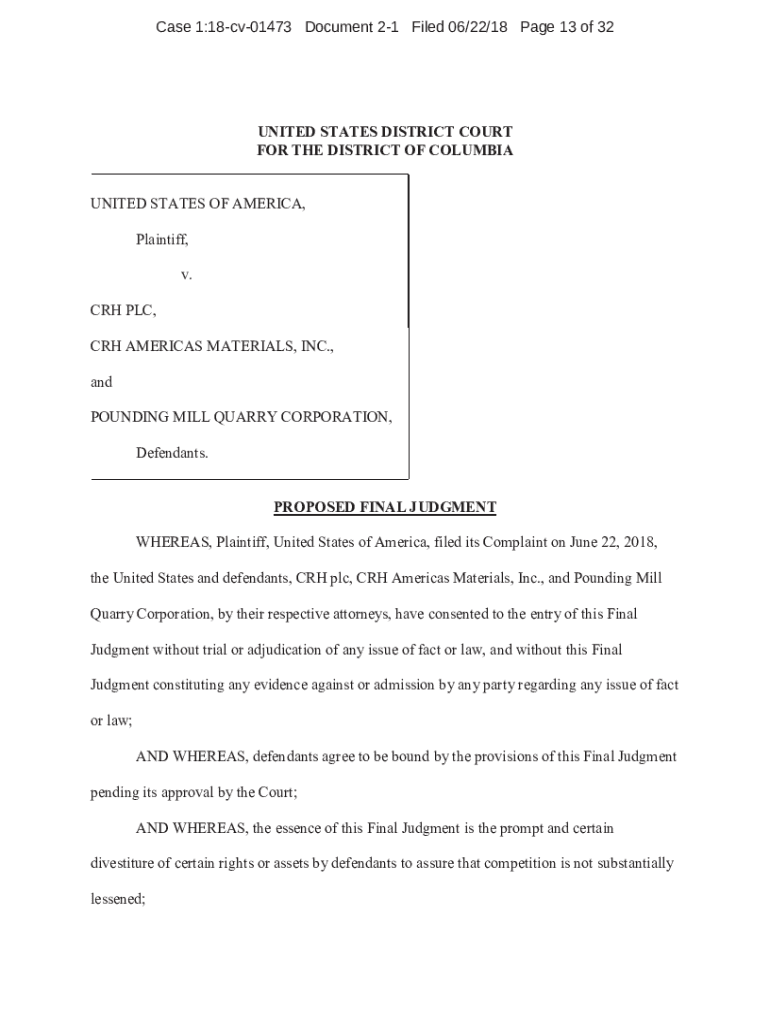 Case 1:18-cv-01473 Document 2-1 Filed 06/22/18 Page 13 of 32

UNITED STATES DISTRICT COURT
FOR THE DISTRICT OF COLUMBIA

UNITED STATES OF AMERICA,

Plaintiff,

v.

CRH PLC,

CRH AMERICAS MATERIALS, INC.,

and

POUNDING MILL QUARRY CORPORATION,

Defendants.

PROPOSED FINAL JUDGMENT

WHEREAS, Plaintiff, United States of America, filed its Complaint on June 22, 2018, the United States and defendants, CRH plc, CRH Americas Materials, Inc., and Pounding Mill Quarry Corporation, by their respective attorneys, have consented to the entry of this Final Judgment without trial or adjudication of any issue of fact or law, and without this Final Judgment constituting any evidence against or admission by any party regarding any issue of fact or law;

AND WHEREAS, defendants agree to be bound by the provisions of this Final Judgment pending its approval by the Court;

AND WHEREAS, the essence of this Final Judgment is the prompt and certain divestiture of certain rights or assets by defendants to assure that competition is not substantially lessened;